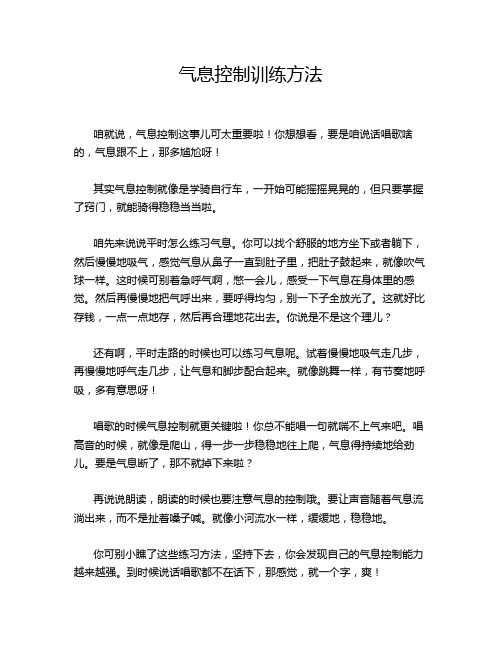 气息控制训练方法

咱就说，气息控制这事儿可太重要啦！你想想看，要是咱说话唱歌啥的，气息跟不上，那多尴尬呀！

其实气息控制就像是学骑自行车，一开始可能摇摇晃晃的，但只要掌握了窍门，就能骑得稳稳当当啦。

咱先来说说平时怎么练习气息。你可以找个舒服的地方坐下或者躺下，然后慢慢地吸气，感觉气息从鼻子一直到肚子里，把肚子鼓起来，就像吹气球一样。这时候可别着急呼气啊，憋一会儿，感受一下气息在身体里的感觉。然后再慢慢地把气呼出来，要呼得均匀，别一下子全放光了。这就好比存钱，一点一点地存，然后再合理地花出去。你说是不是这个理儿？

还有啊，平时走路的时候也可以练习气息呢。试着慢慢地吸气走几步，再慢慢地呼气走几步，让气息和脚步配合起来。就像跳舞一样，有节奏地呼吸，多有意思呀！

唱歌的时候气息控制就更关键啦！你总不能唱一句就喘不上气来吧。唱高音的时候，就像是爬山，得一步一步稳稳地往上爬，气息得持续地给劲儿。要是气息断了，那不就掉下来啦？

再说说朗读，朗读的时候也要注意气息的控制哦。要让声音随着气息流淌出来，而不是扯着嗓子喊。就像小河流水一样，缓缓地，稳稳地。

你可别小瞧了这些练习方法，坚持下去，你会发现自己的气息控制能力越来越强。到时候说话唱歌都不在话下，那感觉，就一个字，爽！